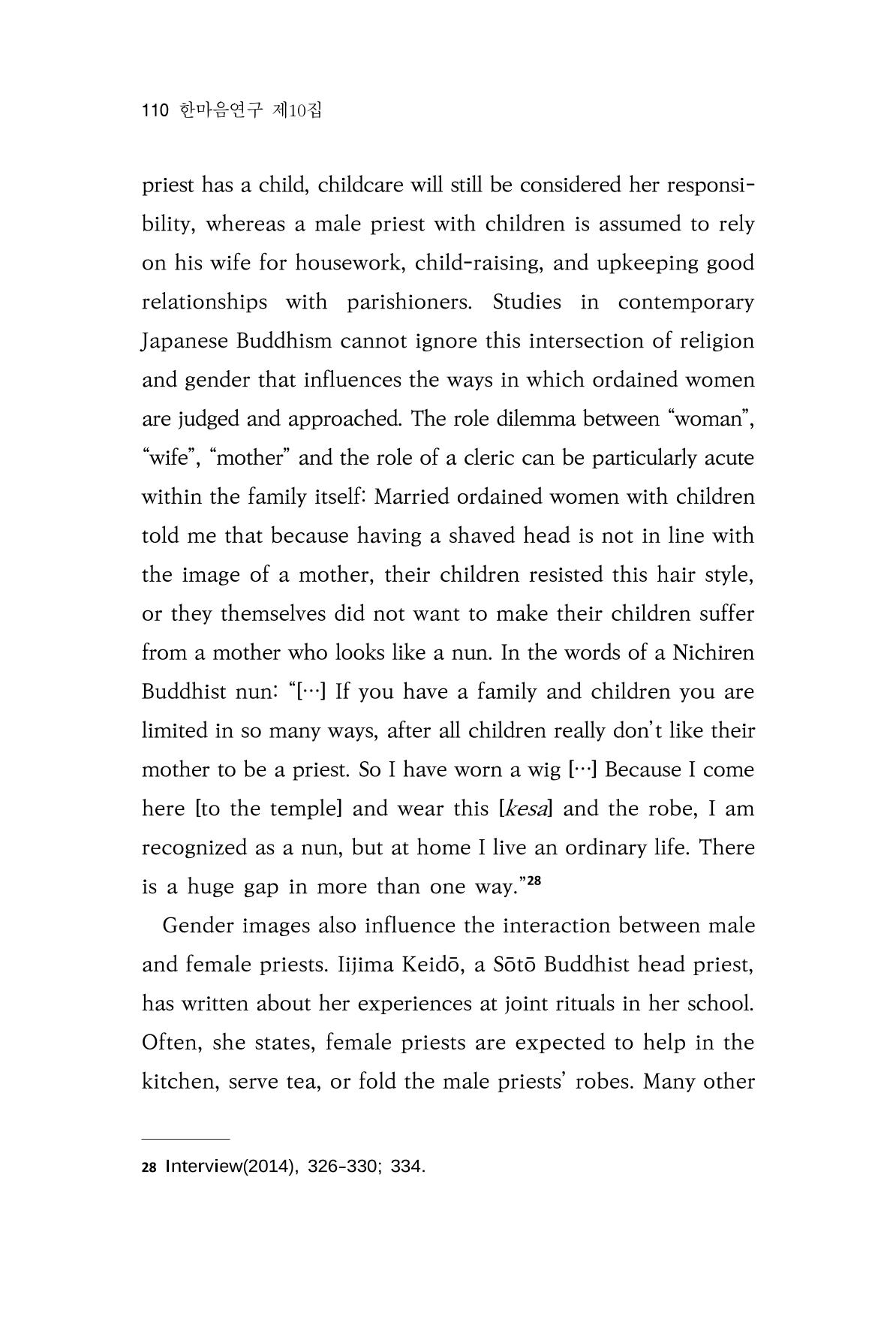 110 한마음연구 제10집

priest has a child, childcare will still be considered her responsibility, whereas a male priest with children is assumed to rely on his wife for housework, child-raising, and upkeeping good relationships with parishioners. Studies in contemporary Japanese Buddhism cannot ignore this intersection of religion and gender that influences the ways in which ordained women are judged and approached. The role dilemma between "woman", "wife", "mother" and the role of a cleric can be particularly acute within the family itself: Married ordained women with children told me that because having a shaved head is not in line with the image of a mother, their children resisted this hair style, or they themselves did not want to make their children suffer from a mother who looks like a nun. In the words of a Nichiren Buddhist nun: "[…] If you have a family and children you are limited in so many ways, after all children really don't like their mother to be a priest. So I have worn a wig […] Because I come here [to the temple] and wear this [kesa] and the robe, I am recognized as a nun, but at home I live an ordinary life. There is a huge gap in more than one way."$^{28}$

Gender images also influence the interaction between male and female priests. Iijima Keidō, a Sōtō Buddhist head priest, has written about her experiences at joint rituals in her school. Often, she states, female priests are expected to help in the kitchen, serve tea, or fold the male priests' robes. Many other

28 Interview(2014), 326-330; 334.